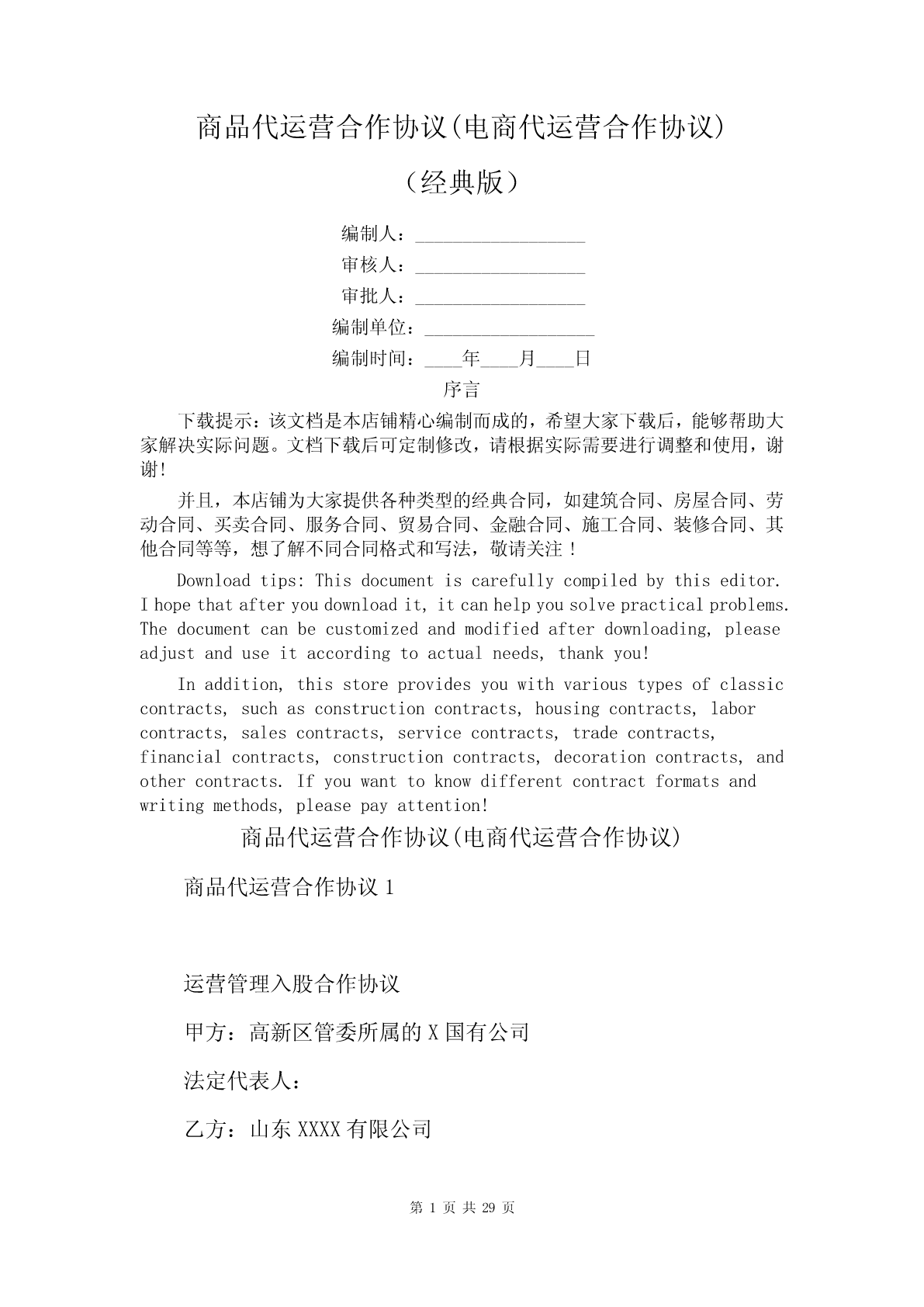 商品代运营合作协议(电商代运营合作协议)

（经典版）

编制人：__________________

审核人：__________________

审批人：__________________

编制单位：__________________

编制时间：____年____月____日

序言

下载提示：该文档是本店铺精心编制而成的，希望大家下载后，能够帮助大家解决实际问题。文档下载后可定制修改，请根据实际需要进行调整和使用，谢谢!

并且，本店铺为大家提供各种类型的经典合同，如建筑合同、房屋合同、劳动合同、买卖合同、服务合同、贸易合同、金融合同、施工合同、装修合同、其他合同等等，想了解不同合同格式和写法，敬请关注！

Download tips: This document is carefully compiled by this editor. I hope that after you download it, it can help you solve practical problems. The document can be customized and modified after downloading, please adjust and use it according to actual needs, thank you!

In addition, this store provides you with various types of classic contracts, such as construction contracts, housing contracts, labor contracts, sales contracts, service contracts, trade contracts, financial contracts, construction contracts, decoration contracts, and other contracts. If you want to know different contract formats and writing methods, please pay attention!

商品代运营合作协议(电商代运营合作协议)

商品代运营合作协议 1

运营管理入股合作协议

甲方：高新区管委所属的 X 国有公司

法定代表人：

乙方：山东 XXXX 有限公司

第 1 页 共 29 页